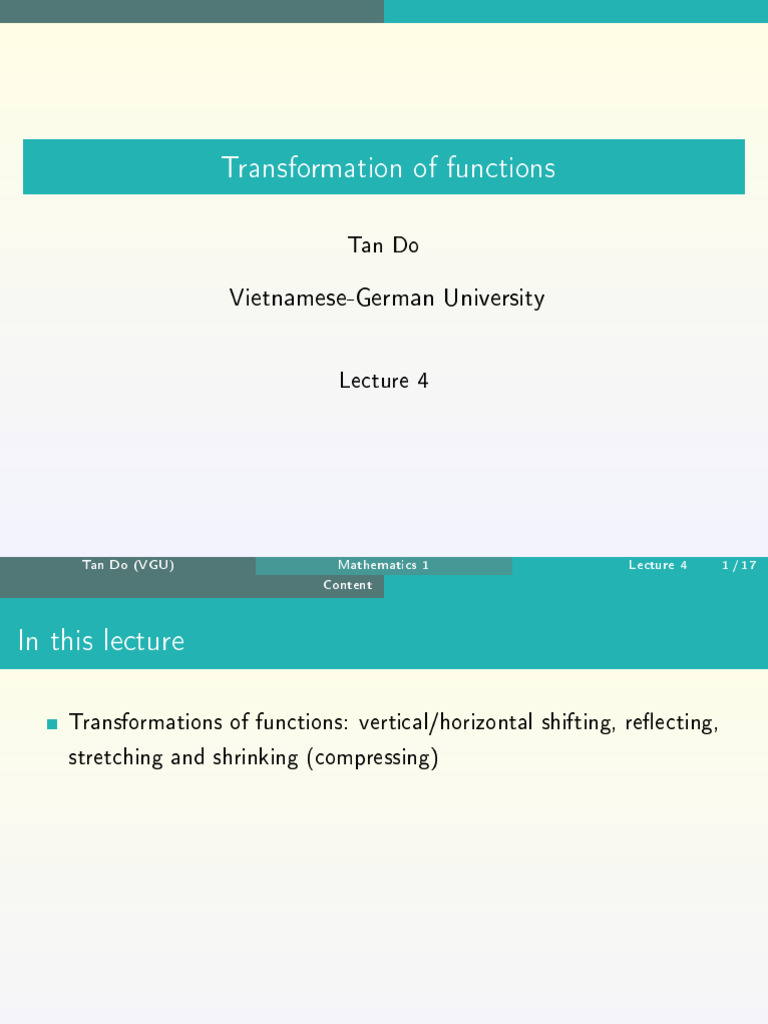 Transformation of functions

Tan Do

Vietnamese-German University

Lecture 4

Tan Do (VGU) Mathematics 1 Lecture 4 1 / 17

Content

In this lecture

Transformations of functions: vertical/horizontal shifting, reflecting, stretching and shrinking (compressing)